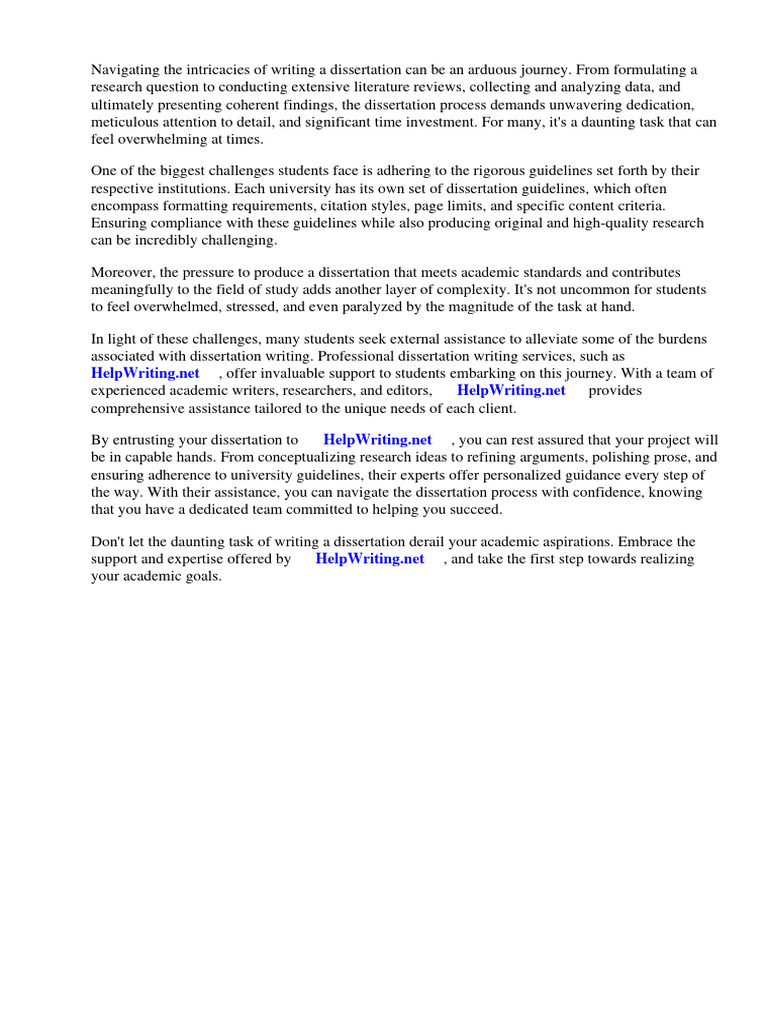 Navigating the intricacies of writing a dissertation can be an arduous journey. From formulating a research question to conducting extensive literature reviews, collecting and analyzing data, and ultimately presenting coherent findings, the dissertation process demands unwavering dedication, meticulous attention to detail, and significant time investment. For many, it's a daunting task that can feel overwhelming at times.

One of the biggest challenges students face is adhering to the rigorous guidelines set forth by their respective institutions. Each university has its own set of dissertation guidelines, which often encompass formatting requirements, citation styles, page limits, and specific content criteria. Ensuring compliance with these guidelines while also producing original and high-quality research can be incredibly challenging.

Moreover, the pressure to produce a dissertation that meets academic standards and contributes meaningfully to the field of study adds another layer of complexity. It's not uncommon for students to feel overwhelmed, stressed, and even paralyzed by the magnitude of the task at hand.

In light of these challenges, many students seek external assistance to alleviate some of the burdens associated with dissertation writing. Professional dissertation writing services, such as HelpWriting.net , offer invaluable support to students embarking on this journey. With a team of experienced academic writers, researchers, and editors, HelpWriting.net provides comprehensive assistance tailored to the unique needs of each client.

By entrusting your dissertation to HelpWriting.net , you can rest assured that your project will be in capable hands. From conceptualizing research ideas to refining arguments, polishing prose, and ensuring adherence to university guidelines, their experts offer personalized guidance every step of the way. With their assistance, you can navigate the dissertation process with confidence, knowing that you have a dedicated team committed to helping you succeed.

Don't let the daunting task of writing a dissertation derail your academic aspirations. Embrace the support and expertise offered by HelpWriting.net , and take the first step towards realizing your academic goals.